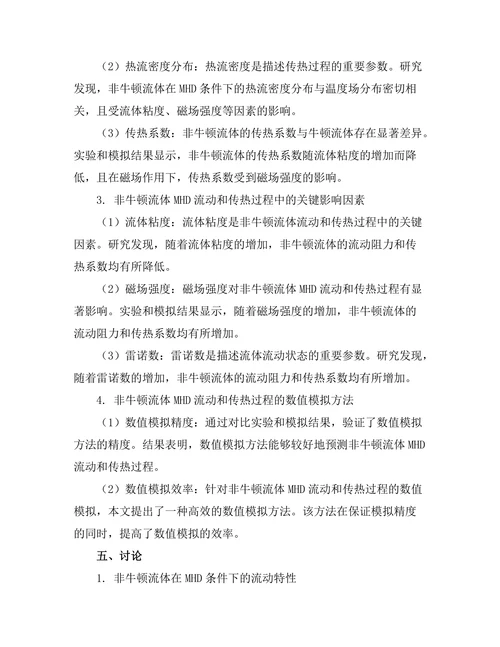 （2）热流密度分布：热流密度是描述传热过程的重要参数。研究发现，非牛顿流体在 MHD 条件下的热流密度分布与温度场分布密切相关，且受流体粘度、磁场强度等因素的影响。

（3）传热系数：非牛顿流体的传热系数与牛顿流体存在显著差异。实验和模拟结果显示，非牛顿流体的传热系数随流体粘度的增加而降低，且在磁场作用下，传热系数受到磁场强度的影响。

3. 非牛顿流体 MHD 流动和传热过程中的关键影响因素

（1）流体粘度：流体粘度是非牛顿流体流动和传热过程中的关键因素。研究发现，随着流体粘度的增加，非牛顿流体的流动阻力和传热系数均有所降低。

（2）磁场强度：磁场强度对非牛顿流体 MHD 流动和传热过程有显著影响。实验和模拟结果显示，随着磁场强度的增加，非牛顿流体的流动阻力和传热系数均有所增加。

（3）雷诺数：雷诺数是描述流体流动状态的重要参数。研究发现，随着雷诺数的增加，非牛顿流体的流动阻力和传热系数均有所增加。

4. 非牛顿流体 MHD 流动和传热过程的数值模拟方法

（1）数值模拟精度：通过对比实验和模拟结果，验证了数值模拟方法的精度。结果表明，数值模拟方法能够较好地预测非牛顿流体 MHD 流动和传热过程。

（2）数值模拟效率：针对非牛顿流体 MHD 流动和传热过程的数值模拟，本文提出了一种高效的数值模拟方法。该方法在保证模拟精度的同时，提高了数值模拟的效率。

五、讨论

1. 非牛顿流体在 MHD 条件下的流动特性